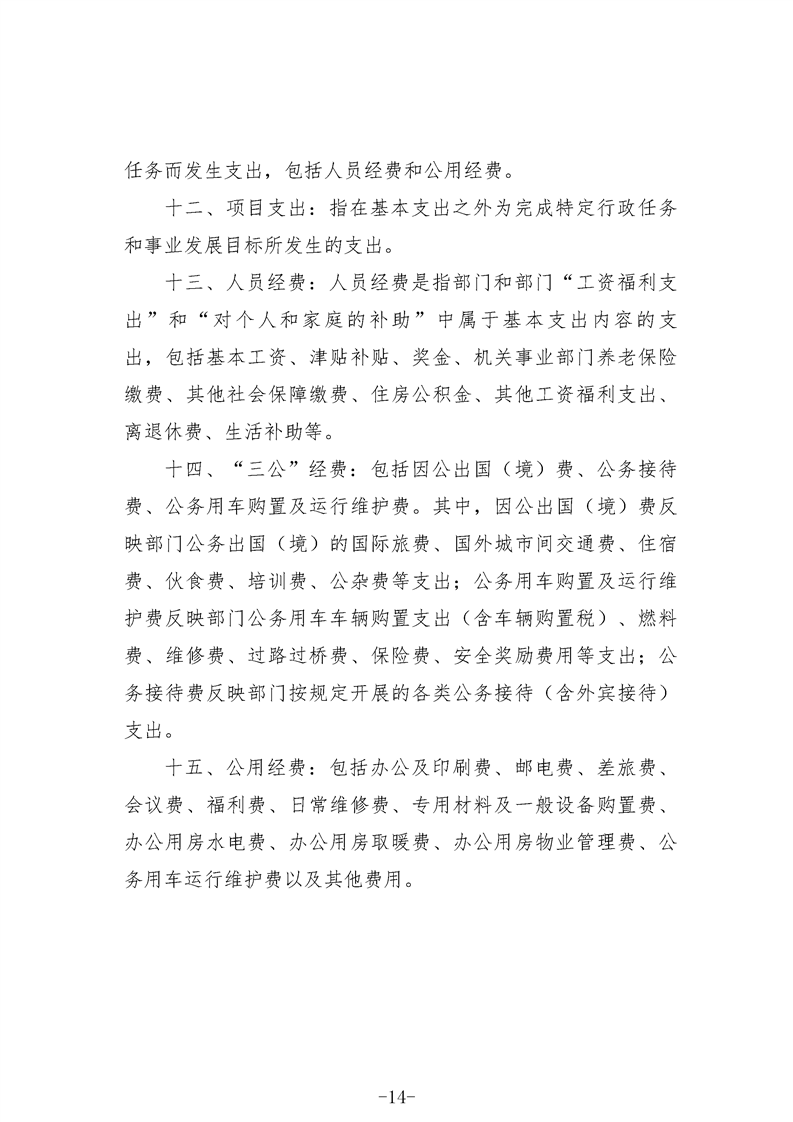 任务而发生支出，包括人员经费和公用经费。

十二、项目支出：指在基本支出之外为完成特定行政任务和事业发展目标所发生的支出。

十三、人员经费：人员经费是指部门和部门“工资福利支出”和“对个人和家庭的补助”中属于基本支出内容的支出，包括基本工资、津贴补贴、奖金、机关事业部门养老保险缴费、其他社会保障缴费、住房公积金、其他工资福利支出、离退休费、生活补助等。

十四、“三公”经费：包括因公出国（境）费、公务接待费、公务用车购置及运行维护费。其中，因公出国（境）费反映部门公务出国（境）的国际旅费、国外城市间交通费、住宿费、伙食费、培训费、公杂费等支出；公务用车购置及运行维护费反映部门公务用车车辆购置支出（含车辆购置税）、燃料费、维修费、过路过桥费、保险费、安全奖励费用等支出；公务接待费反映部门按规定开展的各类公务接待（含外宾接待）支出。

十五、公用经费：包括办公及印刷费、邮电费、差旅费、会议费、福利费、日常维修费、专用材料及一般设备购置费、办公用房水电费、办公用房取暖费、办公用房物业管理费、公务用车运行维护费以及其他费用。

-14-